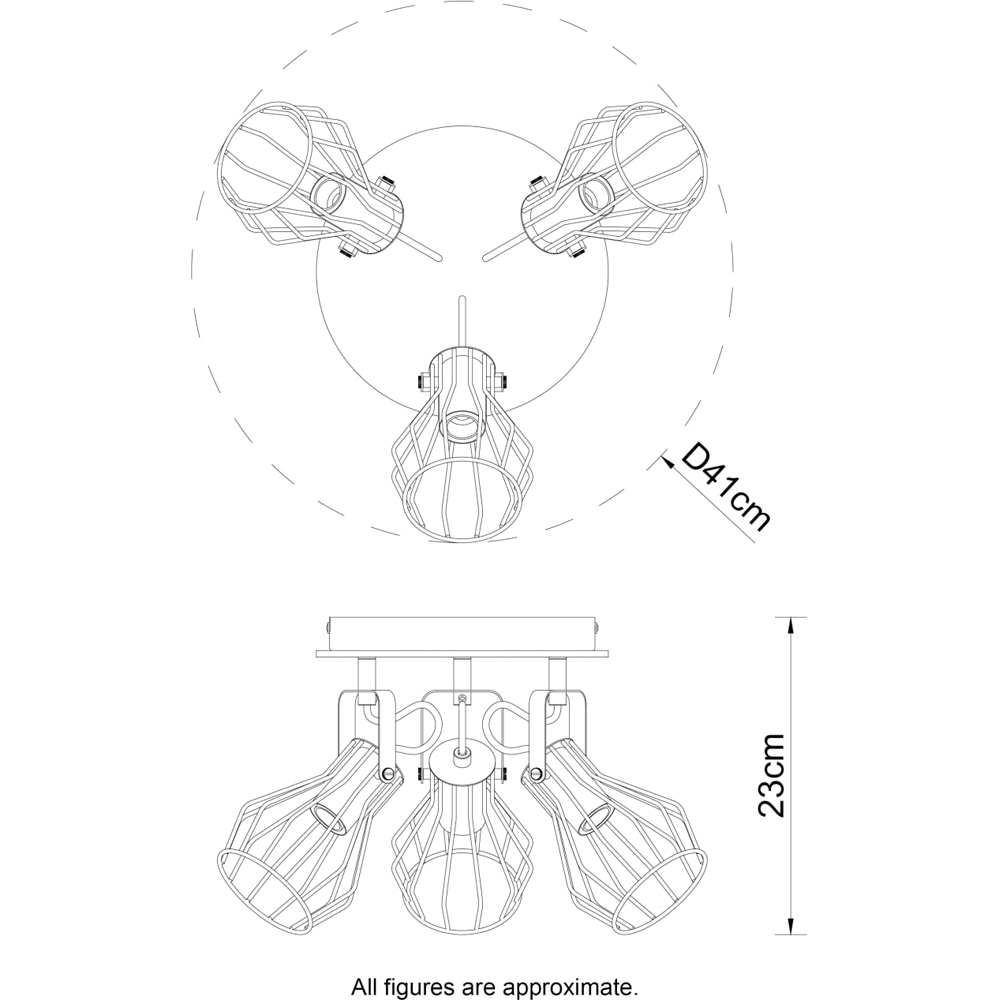 D41cm

23cm

All figures are approximate.